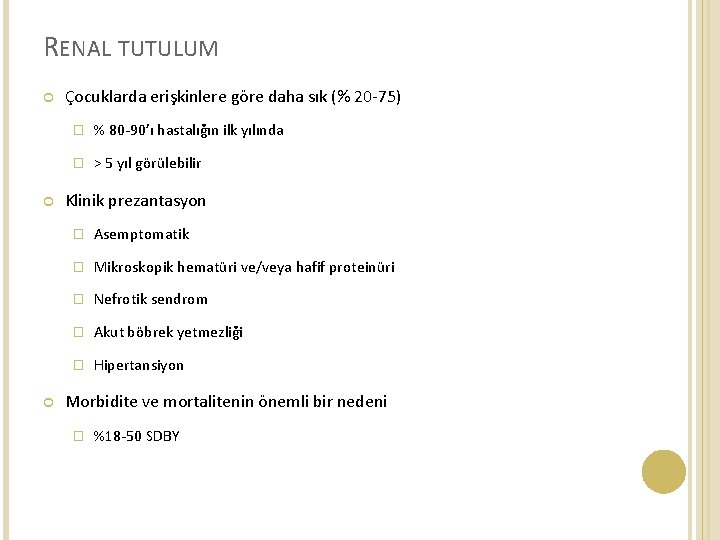 RENAL TUTULUM

Çocuklarda erişkinlere göre daha sık (% 20-75)

% 80-90'ı hastalığın ilk yılında

> 5 yıl görülebilir

Klinik prezantasyon

Asemptomatik

Mikroskopik hematüri ve/veya hafif proteinüri

Nefrotik sendrom

Akut böbrek yetmezliği

Hipertansiyon

Morbidite ve mortalitenin önemli bir nedeni

%18-50 SDBY